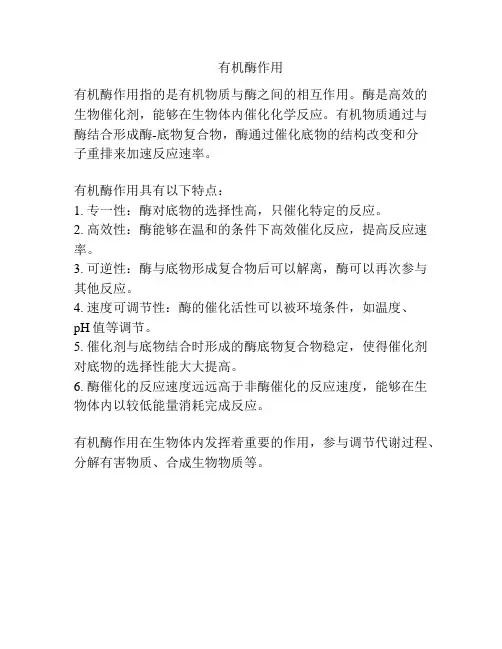 有机酶作用

有机酶作用指的是有机物质与酶之间的相互作用。酶是高效的生物催化剂，能够在生物体内催化化学反应。有机物质通过与酶结合形成酶-底物复合物，酶通过催化底物的结构改变和分子重排来加速反应速率。

有机酶作用具有以下特点：
1. 专一性：酶对底物的选择性高，只催化特定的反应。
2. 高效性：酶能够在温和的条件下高效催化反应，提高反应速率。
3. 可逆性：酶与底物形成复合物后可以解离，酶可以再次参与其他反应。
4. 速度可调节性：酶的催化活性可以被环境条件，如温度、pH 值等调节。
5. 催化剂与底物结合时形成的酶底物复合物稳定，使得催化剂对底物的选择性能大大提高。
6. 酶催化的反应速度远远高于非酶催化的反应速度，能够在生物体内以较低能量消耗完成反应。

有机酶作用在生物体内发挥着重要的作用，参与调节代谢过程、分解有害物质、合成生物物质等。